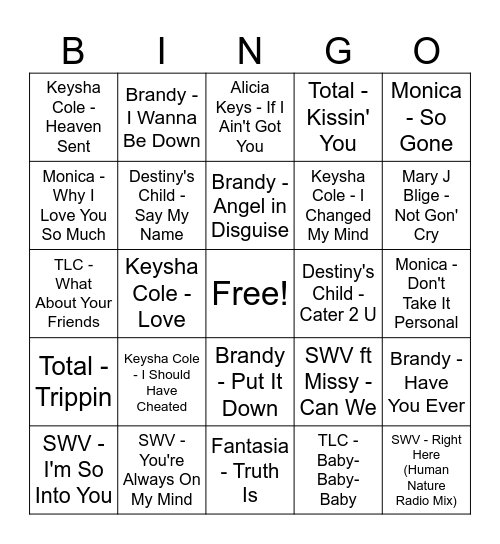 | B | I | N | G | O |
|---|---|---|---|---|
| Keysha Cole - Heaven Sent | Brandy - I Wanna Be Down | Alicia Keys - If I Ain't Got You | Total - Kissin' You | Monica - So Gone |
| Monica - Why I Love You So Much | Destiny's Child - Say My Name | Brandy - Angel in Disguise | Keysha Cole - I Changed My Mind | Mary J Blige - Not Gon' Cry |
| TLC - What About Your Friends | Keysha Cole - Love | Free! | Destiny's Child - Cater 2 U | Monica - Don't Take It Personal |
| Total - Trippin | Keysha Cole - I Should Have Cheated | Brandy - Put It Down | SWV ft Missy - Can We | Brandy - Have You Ever |
| SWV - I'm So Into You | SWV - You're Always On My Mind | Fantasia - Truth Is | TLC - Baby-Baby-Baby | SWV - Right Here (Human Nature Radio Mix) |